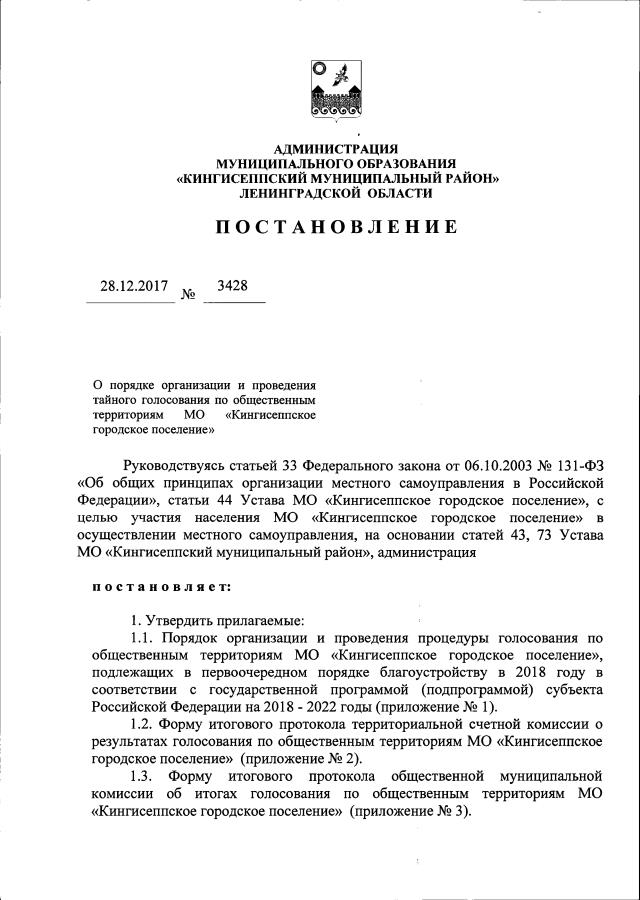 АДМИНИСТРАЦИЯ
МУНИЦИПАЛЬНОГО ОБРАЗОВАНИЯ
«КИНГИСЕППСКИЙ МУНИЦИПАЛЬНЫЙ РАЙОН»
ЛЕНИНГРАДСКОЙ ОБЛАСТИ

ПОСТАНОВЛЕНИЕ

28.12.2017 № 3428

О порядке организации и проведения тайного голосования по общественным территориям МО «Кингисеппское городское поселение»

Руководствуясь статьей 33 Федерального закона от 06.10.2003 № 131-ФЗ «Об общих принципах организации местного самоуправления в Российской Федерации», статьи 44 Устава МО «Кингисеппское городское поселение», с целью участия населения МО «Кингисеппское городское поселение» в осуществлении местного самоуправления, на основании статей 43, 73 Устава МО «Кингисеппский муниципальный район», администрация

постановляет:

1. Утвердить прилагаемые:

1.1. Порядок организации и проведения процедуры голосования по общественным территориям МО «Кингисеппское городское поселение», подлежащих в первоочередном порядке благоустройству в 2018 году в соответствии с государственной программой (подпрограммой) субъекта Российской Федерации на 2018 - 2022 годы (приложение № 1).

1.2. Форму итогового протокола территориальной счетной комиссии о результатах голосования по общественным территориям МО «Кингисеппское городское поселение» (приложение № 2).

1.3. Форму итогового протокола общественной муниципальной комиссии об итогах голосования по общественным территориям МО «Кингисеппское городское поселение» (приложение № 3).